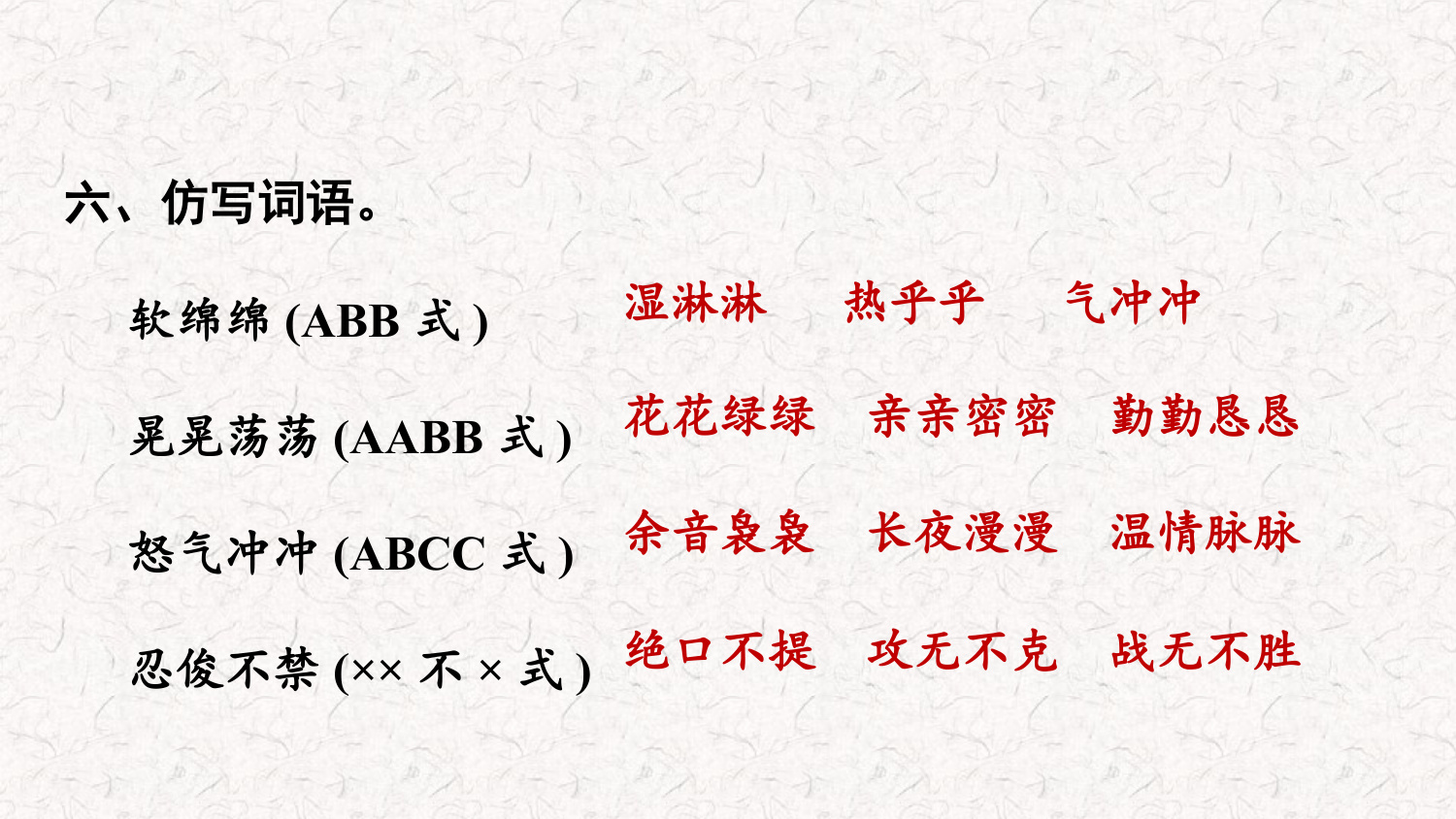 六、仿写词语。

软绵绵(ABB式)  湿淋淋  热乎乎  气冲冲

晃晃荡荡(AABB式)  花花绿绿  亲亲密密  勤勤恳恳

怒气冲冲(ABCC式)  余音袅袅  长夜漫漫  温情脉脉

忍俊不禁(××不×式)  绝口不提  攻无不克  战无不胜